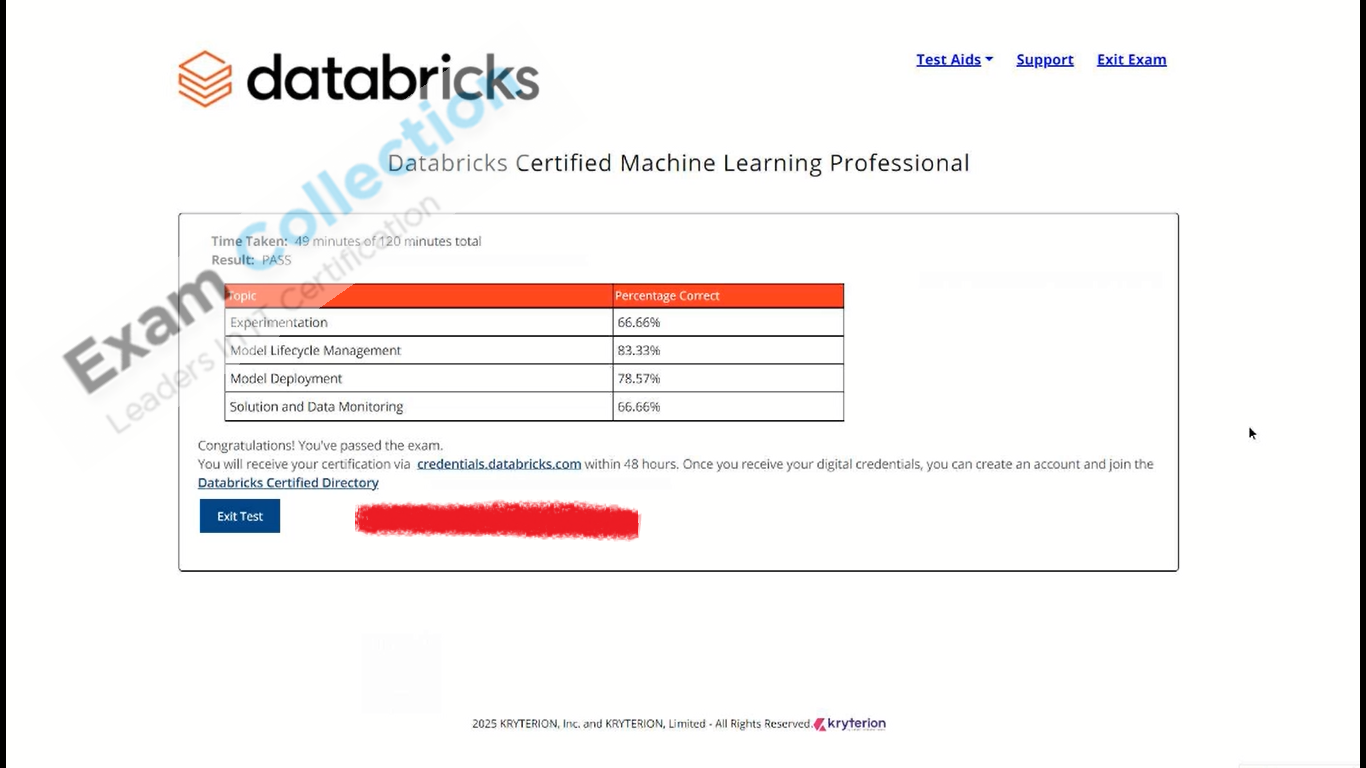 databricks

Test Aids Support Exit Exam

Exam Collection
Leaders in IT Certification

Databricks Certified Machine Learning Professional

Time Taken: 49 minutes of 120 minutes total
Result: PASS

| Topic | Percentage Correct |
|---|---|
| Experimentation | 66.66% |
| Model Lifecycle Management | 83.33% |
| Model Deployment | 78.57% |
| Solution and Data Monitoring | 66.66% |

Congratulations! You've passed the exam.
You will receive your certification via credentials.databricks.com within 48 hours. Once you receive your digital credentials, you can create an account and join the Databricks Certified Directory

Exit Test

2025 KRYTERION, Inc. and KRYTERION, Limited - All Rights Reserved. kryterion